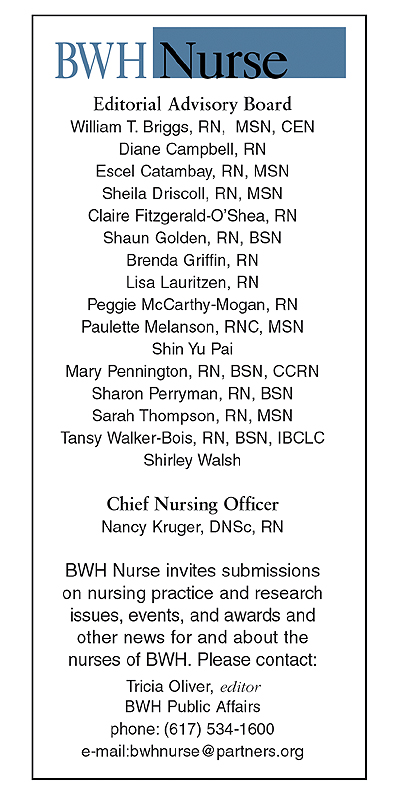 BWH Nurse

Editorial Advisory Board
William T. Briggs, RN, MSN, CEN
Diane Campbell, RN
Escel Catambay, RN, MSN
Sheila Driscoll, RN, MSN
Claire Fitzgerald-O'Shea, RN
Shaun Golden, RN, BSN
Brenda Griffin, RN
Lisa Lauritzen, RN
Peggie McCarthy-Mogan, RN
Paulette Melanson, RNC, MSN
Shin Yu Pai
Mary Pennington, RN, BSN, CCRN
Sharon Perryman, RN, BSN
Sarah Thompson, RN, MSN
Tansy Walker-Bois, RN, BSN, IBCLC
Shirley Walsh

Chief Nursing Officer
Nancy Kruger, DNSc, RN

BWH Nurse invites submissions on nursing practice and research issues, events, and awards and other news for and about the nurses of BWH. Please contact:

Tricia Oliver, editor
BWH Public Affairs
phone: (617) 534-1600
e-mail:bwhnurse@partners.org